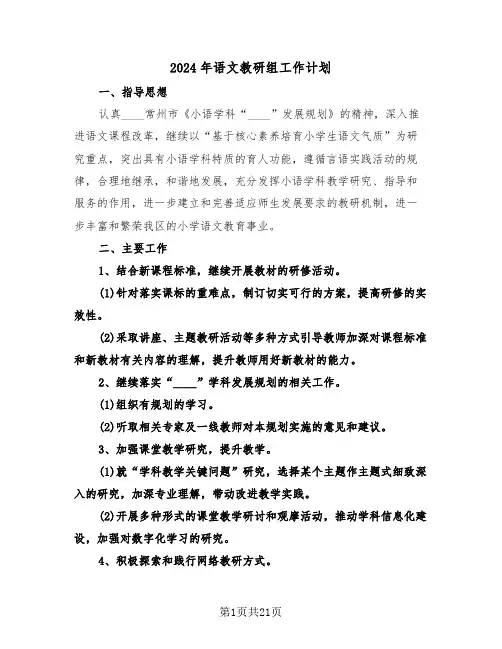 2024年语文教研组工作计划

一、指导思想

认真____常州市《小语学科“____”发展规划》的精神，深入推进语文课程改革，继续以“基于核心素养培育小学生语文气质”为研究重点，突出具有小语学科特质的育人功能，遵循言语实践活动的规律，合理地继承，和谐地发展，充分发挥小语学科教学研究、指导和服务的作用，进一步建立和完善适应师生发展要求的教研机制，进一步丰富和繁荣我区的小学语文教育事业。

二、主要工作

1、结合新课程标准，继续开展教材的研修活动。

(1)针对落实课标的重难点，制订切实可行的方案，提高研修的实效性。

(2)采取讲座、主题教研活动等多种方式引导教师加深对课程标准和新教材有关内容的理解，提升教师用好新教材的能力。

2、继续落实“____”学科发展规划的相关工作。

(1)组织有规划的学习。

(2)听取相关专家及一线教师对本规划实施的意见和建议。

3、加强课堂教学研究，提升教学。

(1)就“学科教学关键问题”研究，选择某个主题作主题式细致深入的研究，加深专业理解，带动改进教学实践。

(2)开展多种形式的课堂教学研讨和观摩活动，推动学科信息化建设，加强对数字化学习的研究。

4、积极探索和践行网络教研方式。

第1页共21页